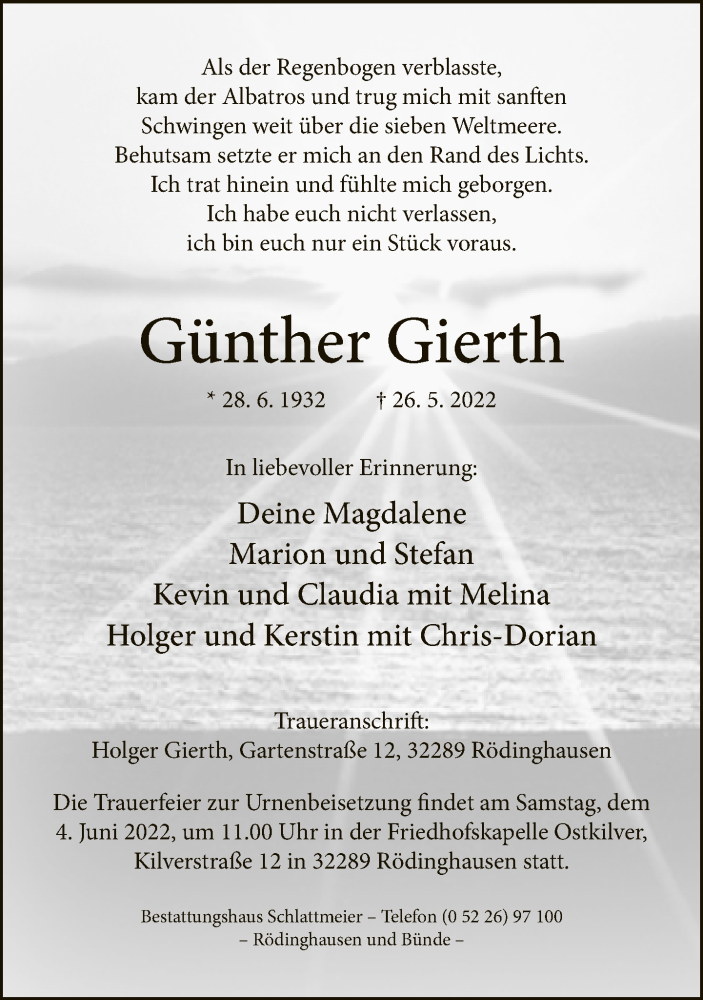 Als der Regenbogen verblasste,
kam der Albatros und trug mich mit sanften
Schwingen weit über die sieben Weltmeere.
Behutsam setzte er mich an den Rand des Lichts.
Ich trat hinein und fühlte mich geborgen.
Ich habe euch nicht verlassen,
ich bin euch nur ein Stück voraus.

Günther Gierth

* 28. 6. 1932 † 26. 5. 2022

In liebevoller Erinnerung:

Deine Magdalene
Marion und Stefan
Kevin und Claudia mit Melina
Holger und Kerstin mit Chris-Dorian

Traueranschrift:
Holger Gierth, Gartenstraße 12, 32289 Rödinghausen

Die Trauerfeier zur Urnenbeisetzung findet am Samstag, dem 4. Juni 2022, um 11.00 Uhr in der Friedhofskapelle Ostkilver, Kilverstraße 12 in 32289 Rödinghausen statt.

Bestattungshaus Schlattmeier – Telefon (0 52 26) 97 100
– Rödinghausen und Bünde –